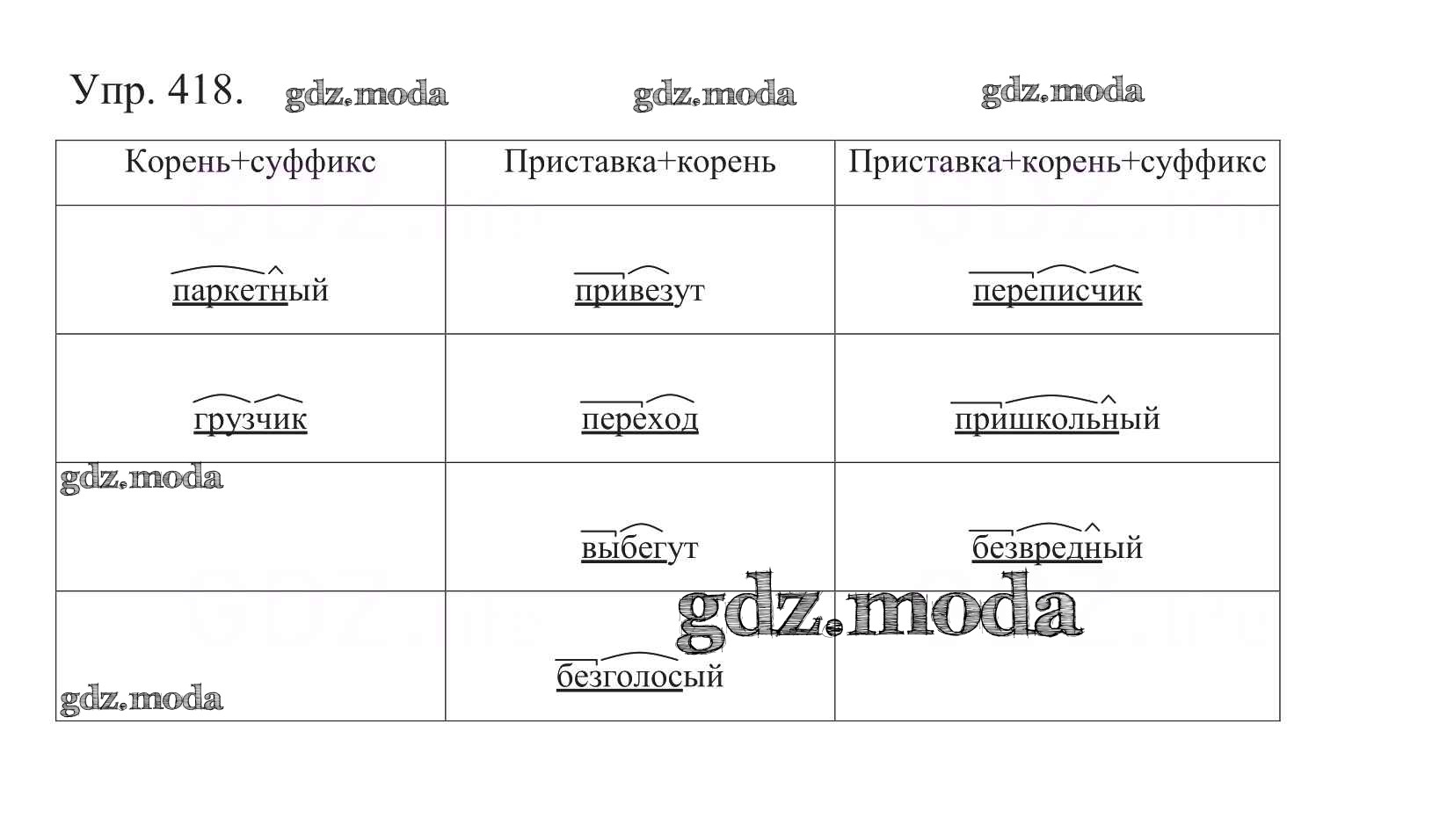 Упр. 418.

| Корень+суффикс | Приставка+корень | Приставка+корень+суффикс |
|---|---|---|
| паркетный | привезут | переписчик |
| грузчик | переход | пришкольный |
|  | выбегут | безвредный |
|  | безголосый |  |

gdz.moda